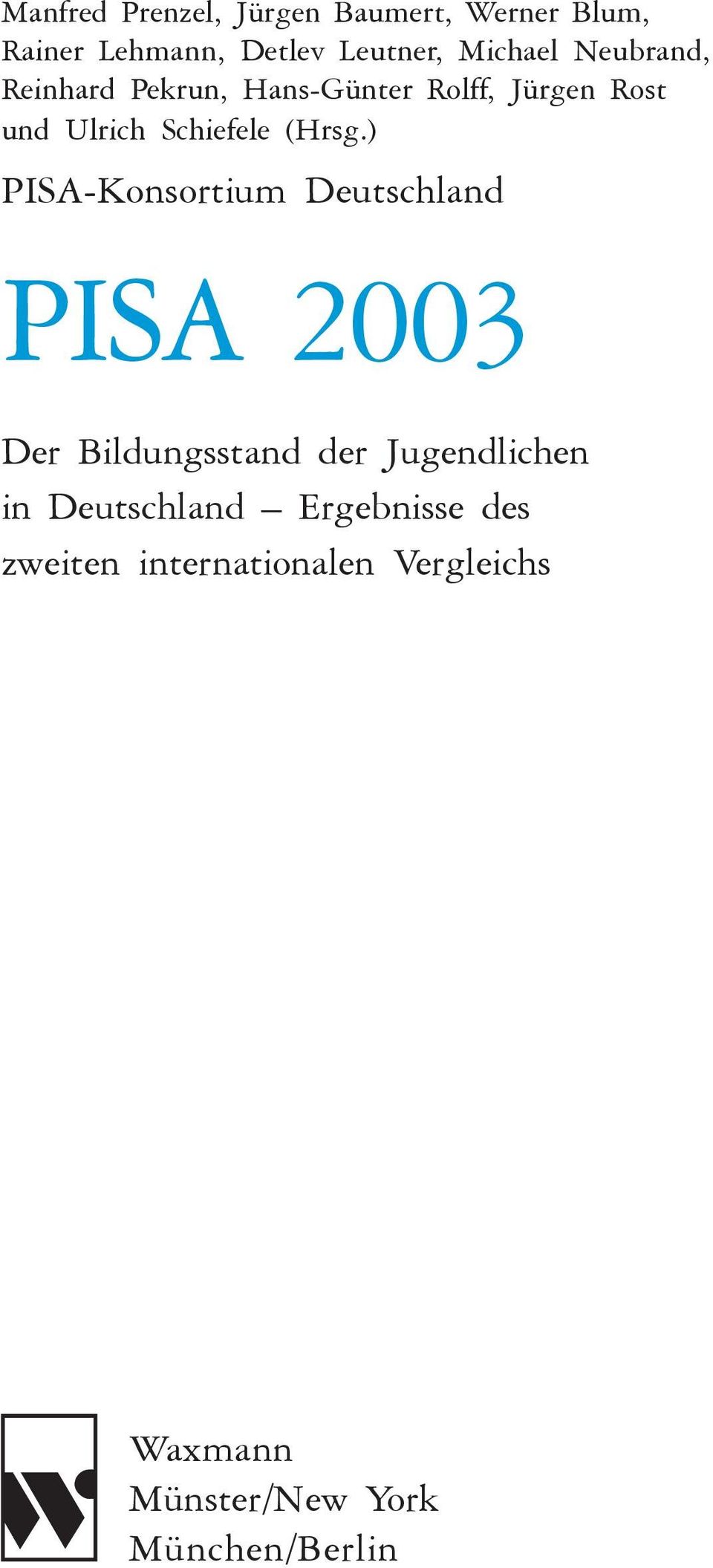 Manfred Prenzel, Jürgen Baumert, Werner Blum, Rainer Lehmann, Detlev Leutner, Michael Neubrand, Reinhard Pekrun, Hans-Günter Rolff, Jürgen Rost und Ulrich Schiefele (Hrsg.)

PISA-Konsortium Deutschland

PISA 2003

Der Bildungsstand der Jugendlichen in Deutschland – Ergebnisse des zweiten internationalen Vergleichs

Waxmann
Münster/New York
München/Berlin